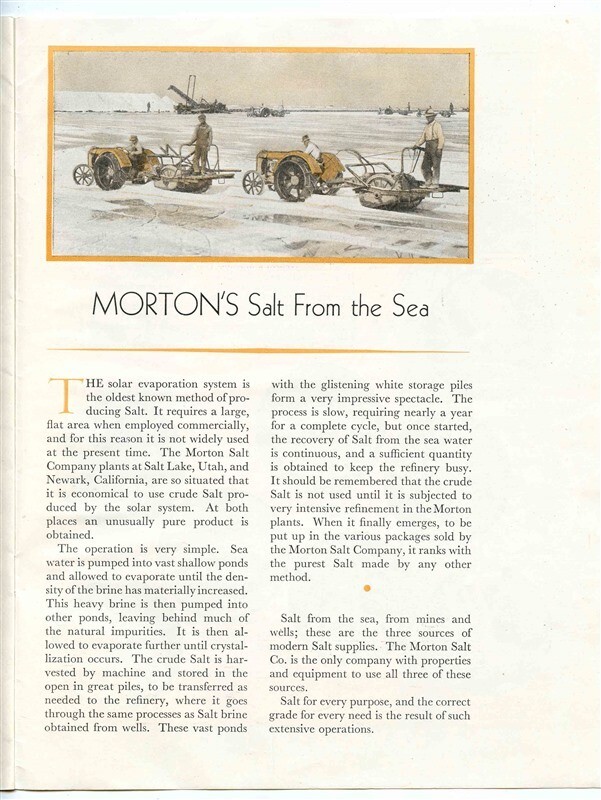 MORTON'S Salt From the Sea

THE solar evaporation system is the oldest known method of producing Salt. It requires a large, flat area when employed commercially, and for this reason it is not widely used at the present time. The Morton Salt Company plants at Salt Lake, Utah, and Newark, California, are so situated that it is economical to use crude Salt produced by the solar system. At both places an unusually pure product is obtained.

The operation is very simple. Sea water is pumped into vast shallow ponds and allowed to evaporate until the density of the brine has materially increased. This heavy brine is then pumped into other ponds, leaving behind much of the natural impurities. It is then allowed to evaporate further until crystallization occurs. The crude Salt is harvested by machine and stored in the open in great piles, to be transferred as needed to the refinery, where it goes through the same processes as Salt brine obtained from wells. These vast ponds with the glistening white storage piles form a very impressive spectacle. The process is slow, requiring nearly a year for a complete cycle, but once started, the recovery of Salt from the sea water is continuous, and a sufficient quantity is obtained to keep the refinery busy. It should be remembered that the crude Salt is not used until it is subjected to very intensive refinement in the Morton plants. When it finally emerges, to be put up in the various packages sold by the Morton Salt Company, it ranks with the purest Salt made by any other method.

Salt from the sea, from mines and wells; these are the three sources of modern Salt supplies. The Morton Salt Co. is the only company with properties and equipment to use all three of these sources.

Salt for every purpose, and the correct grade for every need is the result of such extensive operations.